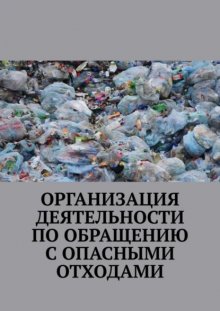 ОРГАНИЗАЦИЯ ДЕЯТЕЛЬНОСТИ ПО ОБРАЩЕНИЮ С ОПАСНЫМИ ОТХОДАМИ